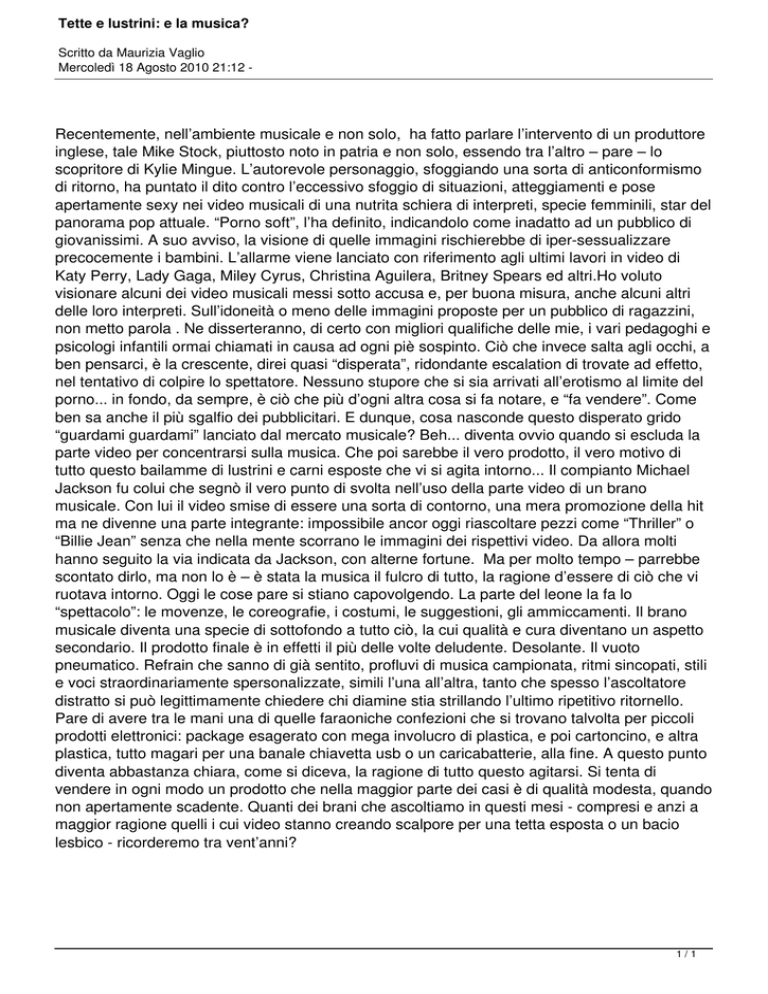 Tette e lustrini: e la musica?

Scritto da Maurizia Vaglio
Mercoledì 18 Agosto 2010 21:12 -

Recentemente, nell'ambiente musicale e non solo, ha fatto parlare l'intervento di un produttore inglese, tale Mike Stock, piuttosto noto in patria e non solo, essendo tra l'altro – pare – lo scopritore di Kylie Mingue. L'autorevole personaggio, sfoggiando una sorta di anticonformismo di ritorno, ha puntato il dito contro l'eccessivo sfoggio di situazioni, atteggiamenti e pose apertamente sexy nei video musicali di una nutrita schiera di interpreti, specie femminili, star del panorama pop attuale. "Porno soft", l'ha definito, indicandolo come inadatto ad un pubblico di giovanissimi. A suo avviso, la visione di quelle immagini rischierebbe di iper-sessualizzare precocemente i bambini. L'allarme viene lanciato con riferimento agli ultimi lavori in video di Katy Perry, Lady Gaga, Miley Cyrus, Christina Aguilera, Britney Spears ed altri.Ho voluto visionare alcuni dei video musicali messi sotto accusa e, per buona misura, anche alcuni altri delle loro interpreti. Sull'idoneità o meno delle immagini proposte per un pubblico di ragazzini, non metto parola . Ne disserteranno, di certo con migliori qualifiche delle mie, i vari pedagoghi e psicologi infantili ormai chiamati in causa ad ogni piè sospinto. Ciò che invece salta agli occhi, a ben pensarci, è la crescente, direi quasi "disperata", ridondante escalation di trovate ad effetto, nel tentativo di colpire lo spettatore. Nessuno stupore che si sia arrivati all'erotismo al limite del porno... in fondo, da sempre, è ciò che più d'ogni altra cosa si fa notare, e "fa vendere". Come ben sa anche il più sgalfio dei pubblicitari. E dunque, cosa nasconde questo disperato grido "guardami guardami" lanciato dal mercato musicale? Beh... diventa ovvio quando si escluda la parte video per concentrarsi sulla musica. Che poi sarebbe il vero prodotto, il vero motivo di tutto questo bailamme di lustrini e carni esposte che vi si agita intorno... Il compianto Michael Jackson fu colui che segnò il vero punto di svolta nell'uso della parte video di un brano musicale. Con lui il video smise di essere una sorta di contorno, una mera promozione della hit ma ne divenne una parte integrante: impossibile ancor oggi riascoltare pezzi come "Thriller" o "Billie Jean" senza che nella mente scorrano le immagini dei rispettivi video. Da allora molti hanno seguito la via indicata da Jackson, con alterne fortune. Ma per molto tempo – parrebbe scontato dirlo, ma non lo è – è stata la musica il fulcro di tutto, la ragione d'essere di ciò che vi ruotava intorno. Oggi le cose pare si stiano capovolgendo. La parte del leone la fa lo "spettacolo": le movenze, le coreografie, i costumi, le suggestioni, gli ammiccamenti. Il brano musicale diventa una specie di sottofondo a tutto ciò, la cui qualità e cura diventano un aspetto secondario. Il prodotto finale è in effetti il più delle volte deludente. Desolante. Il vuoto pneumatico. Refrain che sanno di già sentito, profluvi di musica campionata, ritmi sincopati, stili e voci straordinariamente spersonalizzate, simili l'una all'altra, tanto che spesso l'ascoltatore distratto si può legittimamente chiedere chi diamine stia strillando l'ultimo ripetitivo ritornello. Pare di avere tra le mani una di quelle faraoniche confezioni che si trovano talvolta per piccoli prodotti elettronici: package esagerato con mega involucro di plastica, e poi cartoncino, e altra plastica, tutto magari per una banale chiavetta usb o un caricabatterie, alla fine. A questo punto diventa abbastanza chiara, come si diceva, la ragione di tutto questo agitarsi. Si tenta di vendere in ogni modo un prodotto che nella maggior parte dei casi è di qualità modesta, quando non apertamente scadente. Quanti dei brani che ascoltiamo in questi mesi - compresi e anzi a maggior ragione quelli i cui video stanno creando scalpore per una tetta esposta o un bacio lesbico - ricorderemo tra vent'anni?

1 / 1